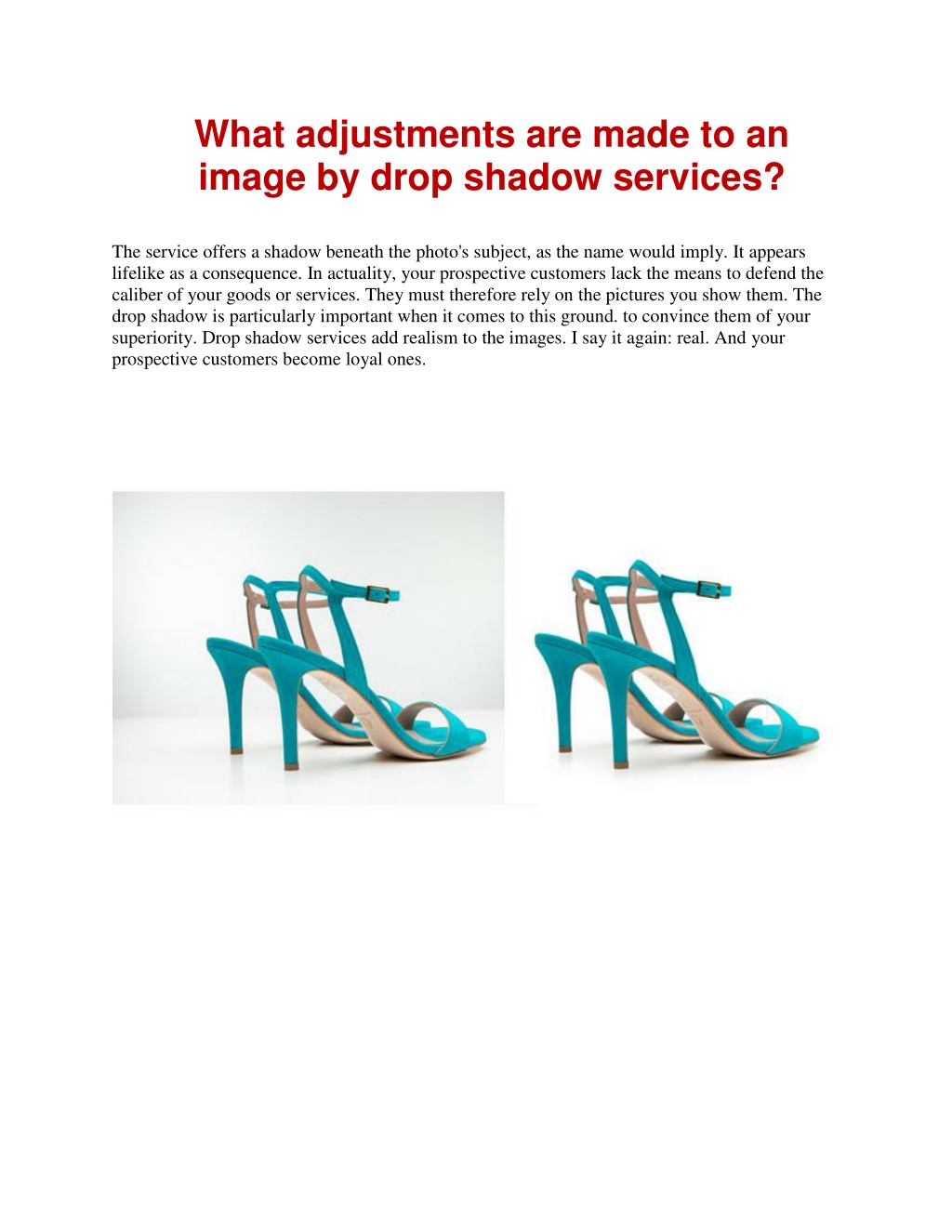 What adjustments are made to an image by drop shadow services?

The service offers a shadow beneath the photo's subject, as the name would imply. It appears lifelike as a consequence. In actuality, your prospective customers lack the means to defend the caliber of your goods or services. They must therefore rely on the pictures you show them. The drop shadow is particularly important when it comes to this ground. to convince them of your superiority. Drop shadow services add realism to the images. I say it again: real. And your prospective customers become loyal ones.